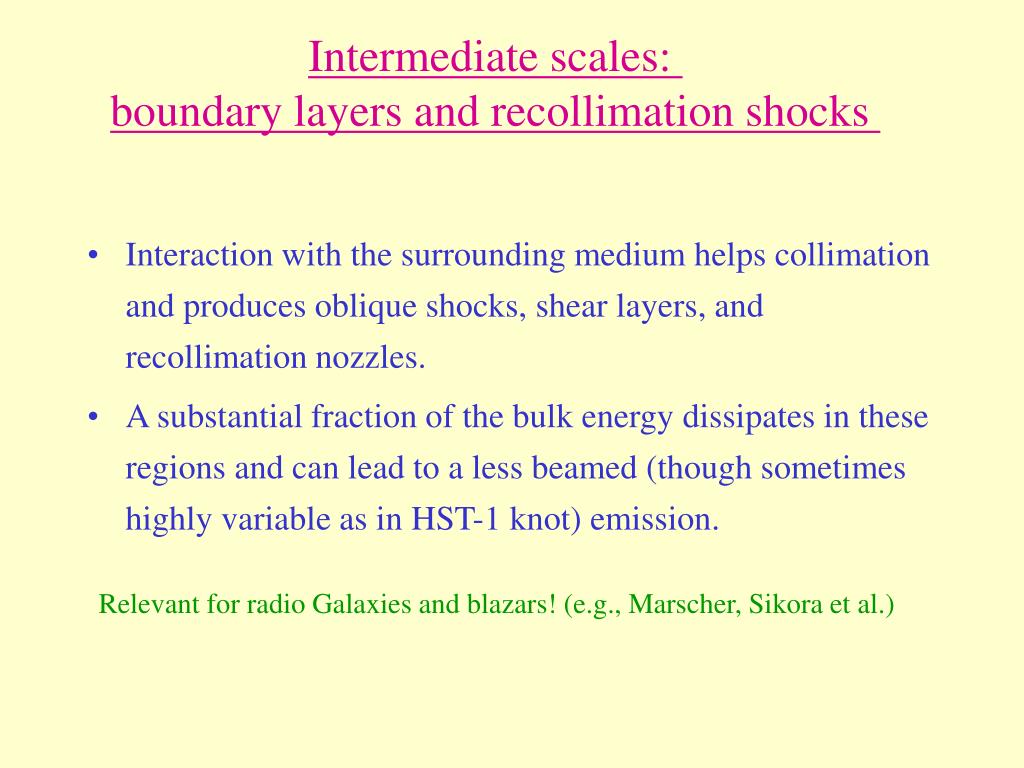 Intermediate scales:
boundary layers and recollimation shocks

• Interaction with the surrounding medium helps collimation and produces oblique shocks, shear layers, and recollimation nozzles.

• A substantial fraction of the bulk energy dissipates in these regions and can lead to a less beamed (though sometimes highly variable as in HST-1 knot) emission.

Relevant for radio Galaxies and blazars! (e.g., Marscher, Sikora et al.)